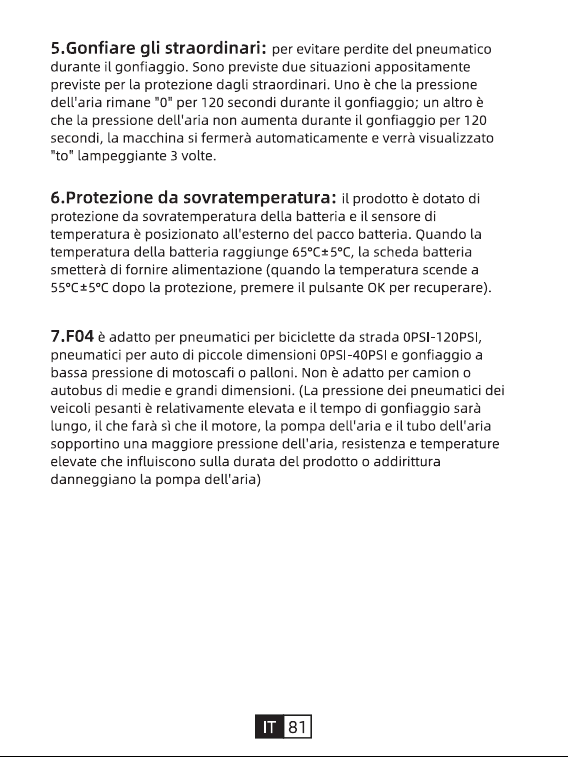 5.Gonfiare gli straordinari: per evitare perdite del pneumatico durante il gonfiaggio. Sono previste due situazioni appositamente previste per la protezione dagli straordinari. Uno è che la pressione dell'aria rimane "0" per 120 secondi durante il gonfiaggio; un altro è che la pressione dell'aria non aumenta durante il gonfiaggio per 120 secondi, la macchina si fermerà automaticamente e verrà visualizzato "to" lampeggiante 3 volte.

6.Protezione da sovratemperatura: il prodotto è dotato di protezione da sovratemperatura della batteria e il sensore di temperatura è posizionato all'esterno del pacco batteria. Quando la temperatura della batteria raggiunge 65°C±5°C, la scheda batteria smetterà di fornire alimentazione (quando la temperatura scende a 55°C±5°C dopo la protezione, premere il pulsante OK per recuperare).

7.F04 è adatto per pneumatici per biciclette da strada 0PSI-120PSI, pneumatici per auto di piccole dimensioni 0PSI-40PSI e gonfiaggio a bassa pressione di motoscafi o palloni. Non è adatto per camion o autobus di medie e grandi dimensioni. (La pressione dei pneumatici dei veicoli pesanti è relativamente elevata e il tempo di gonfiaggio sarà lungo, il che farà sì che il motore, la pompa dell'aria e il tubo dell'aria sopportino una maggiore pressione dell'aria, resistenza e temperature elevate che influiscono sulla durata del prodotto o addirittura danneggiano la pompa dell'aria)

IT 81